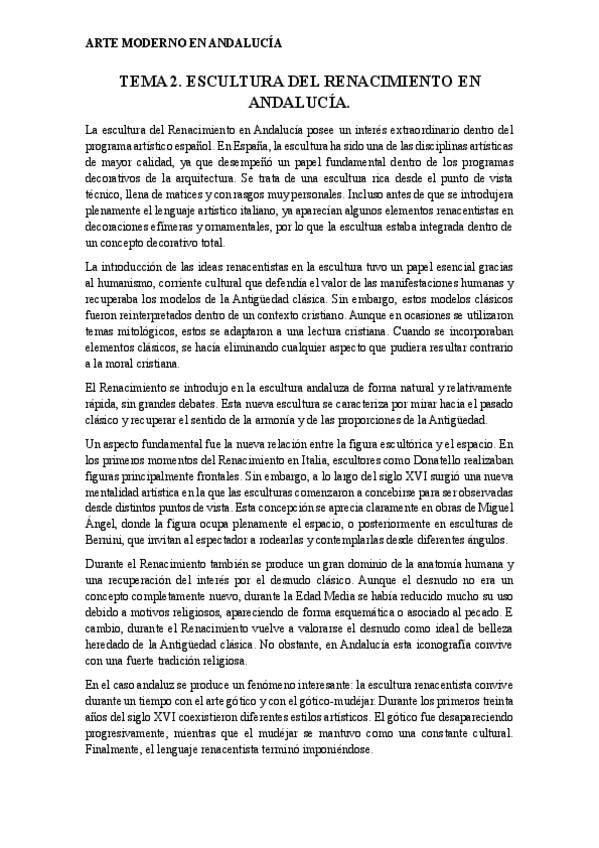 ARTE MODERNO EN ANDALUCÍA

TEMA 2. ESCULTURA DEL RENACIMIENTO EN ANDALUCÍA.

La escultura del Renacimiento en Andalucía posee un interés extraordinario dentro del programa artístico español. En España, la escultura ha sido una de las disciplinas artísticas de mayor calidad, ya que desempeñó un papel fundamental dentro de los programas decorativos de la arquitectura. Se trata de una escultura rica desde el punto de vista técnico, llena de matices y con rasgos muy personales. Incluso antes de que se introdujera plenamente el lenguaje artístico italiano, ya aparecían algunos elementos renacentistas en decoraciones efímeras y ornamentales, por lo que la escultura estaba integrada dentro de un concepto decorativo total.

La introducción de las ideas renacentistas en la escultura tuvo un papel esencial gracias al humanismo, corriente cultural que defendía el valor de las manifestaciones humanas y recuperaba los modelos de la Antigüedad clásica. Sin embargo, estos modelos clásicos fueron reinterpretados dentro de un contexto cristiano. Aunque en ocasiones se utilizaron temas mitológicos, estos se adaptaron a una lectura cristiana. Cuando se incorporaban elementos clásicos, se hacía eliminando cualquier aspecto que pudiera resultar contrario a la moral cristiana.

El Renacimiento se introdujo en la escultura andaluza de forma natural y relativamente rápida, sin grandes debates. Esta nueva escultura se caracteriza por mirar hacia el pasado clásico y recuperar el sentido de la armonía y de las proporciones de la Antigüedad.

Un aspecto fundamental fue la nueva relación entre la figura escultórica y el espacio. En los primeros momentos del Renacimiento en Italia, escultores como Donatello realizaban figuras principalmente frontales. Sin embargo, a lo largo del siglo XVI surgió una nueva mentalidad artística en la que las esculturas comenzaron a concebirse para ser observadas desde distintos puntos de vista. Esta concepción se aprecia claramente en obras de Miguel Ángel, donde la figura ocupa plenamente el espacio, o posteriormente en esculturas de Bernini, que invitan al espectador a rodearlas y contemplarlas desde diferentes ángulos.

Durante el Renacimiento también se produce un gran dominio de la anatomía humana y una recuperación del interés por el desnudo clásico. Aunque el desnudo no era un concepto completamente nuevo, durante la Edad Media se había reducido mucho su uso debido a motivos religiosos, apareciendo de forma esquemática o asociado al pecado. E cambio, durante el Renacimiento vuelve a valorarse el desnudo como ideal de belleza heredado de la Antigüedad clásica. No obstante, en Andalucía esta iconografía convive con una fuerte tradición religiosa.

En el caso andaluz se produce un fenómeno interesante: la escultura renacentista convive durante un tiempo con el arte gótico y con el gótico-mudéjar. Durante los primeros treinta años del siglo XVI coexistieron diferentes estilos artísticos. El gótico fue desapareciendo progresivamente, mientras que el mudéjar se mantuvo como una constante cultural. Finalmente, el lenguaje renacentista terminó imponiéndose.